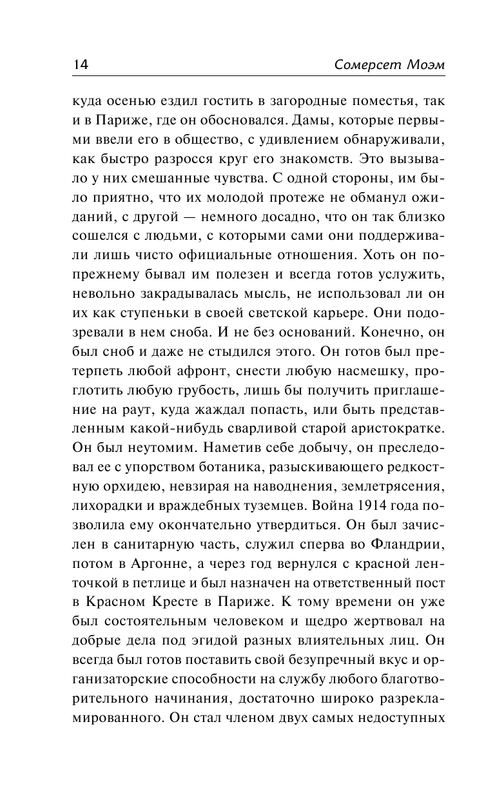 14 Сомерсет Моэм

куда осенью ездил гостить в загородные поместья, так и в Париже, где он обосновался. Дамы, которые первыми ввели его в общество, с удивлением обнаруживали, как быстро разросся круг его знакомств. Это вызывало у них смешанные чувства. С одной стороны, им было приятно, что их молодой протеже не обманул ожиданий, с другой — немного досадно, что он так близко сошелся с людьми, с которыми сами они поддерживали лишь чисто официальные отношения. Хоть он попрежнему бывал им полезен и всегда готов услужить, невольно закрадывалась мысль, не использовал ли он их как ступеньки в своей светской карьере. Они подозревали в нем сноба. И не без оснований. Конечно, он был сноб и даже не стыдился этого. Он готов был претерпеть любой афронт, снести любую насмешку, проглотить любую грубость, лишь бы получить приглашение на раут, куда жаждал попасть, или быть представленным какой-нибудь сварливой старой аристократке. Он был неутомим. Наметив себе добычу, он преследовал ее с упорством ботаника, разыскивающего редкостную орхидею, невзирая на наводнения, землетрясения, лихорадки и враждебных туземцев. Война 1914 года позволила ему окончательно утвердиться. Он был зачислен в санитарную часть, служил сперва во Фландрии, потом в Аргонне, а через год вернулся с красной ленточкой в петлице и был назначен на ответственный пост в Красном Кресте в Париже. К тому времени он уже был состоятельным человеком и щедро жертвовал на добрые дела под эгидой разных влиятельных лиц. Он всегда был готов поставить свой безупречный вкус и организаторские способности на службу любого благотворительного начинания, достаточно широко разрекламированного. Он стал членом двух самых недоступных